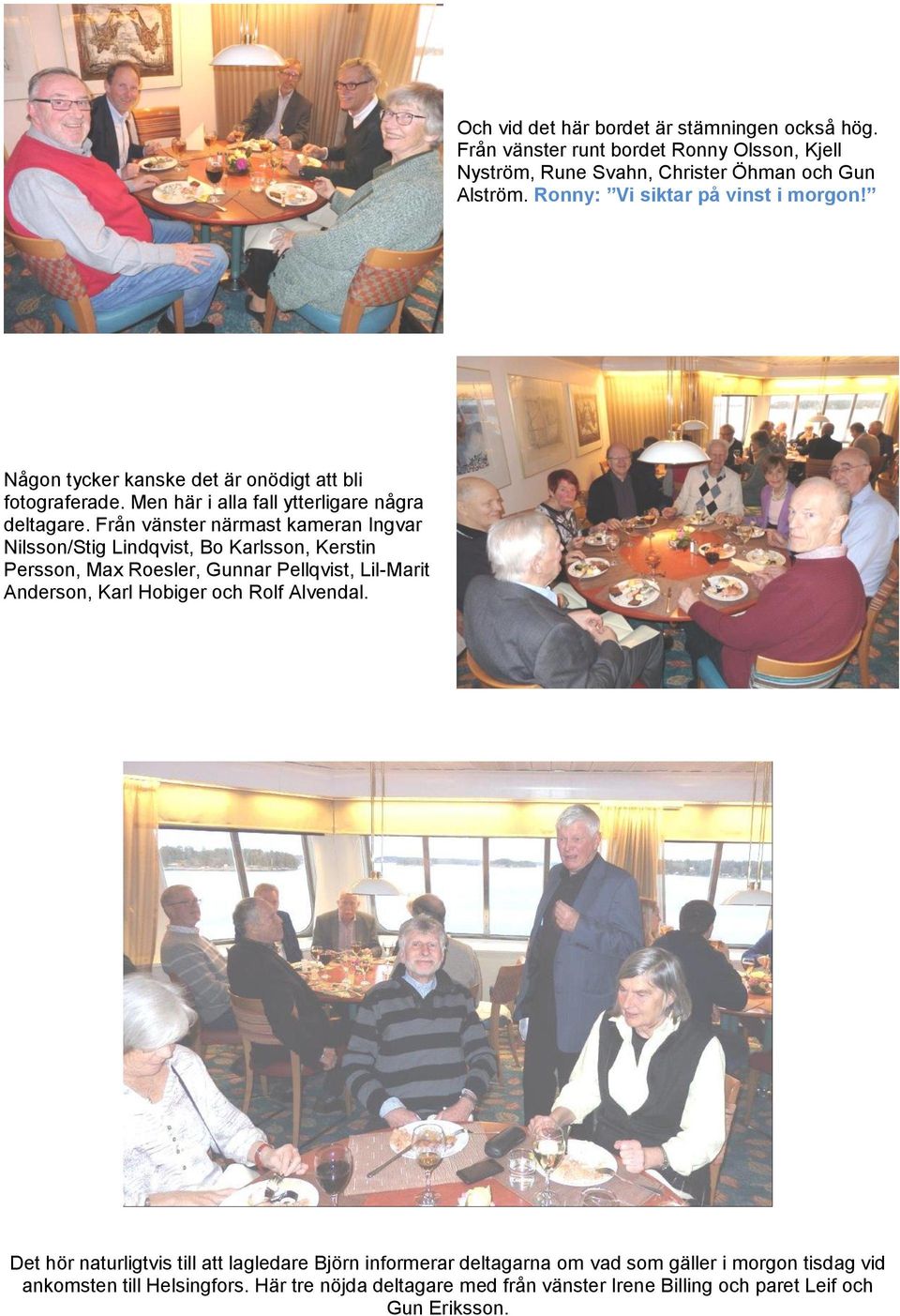 Och vid det här bordet är stämningen också hög. Från vänster runt bordet Ronny Olsson, Kjell Nyström, Rune Svahn, Christer Öhman och Gun Alström. Ronny: ”Vi siktar på vinst i morgon!”

Någon tycker kanske det är onödigt att bli fotograferade. Men här i alla fall ytterligare några deltagare. Från vänster närmast kameran Ingvar Nilsson/Stig Lindqvist, Bo Karlsson, Kerstin Persson, Max Roesler, Gunnar Pellqvist, Lil-Marit Anderson, Karl Hobiger och Rolf Alvendal.

Det hör naturligtvis till att lagledare Björn informerar deltagarna om vad som gäller i morgon tisdag vid ankomsten till Helsingfors. Här tre nöjda deltagare med från vänster Irene Billing och paret Leif och Gun Eriksson.